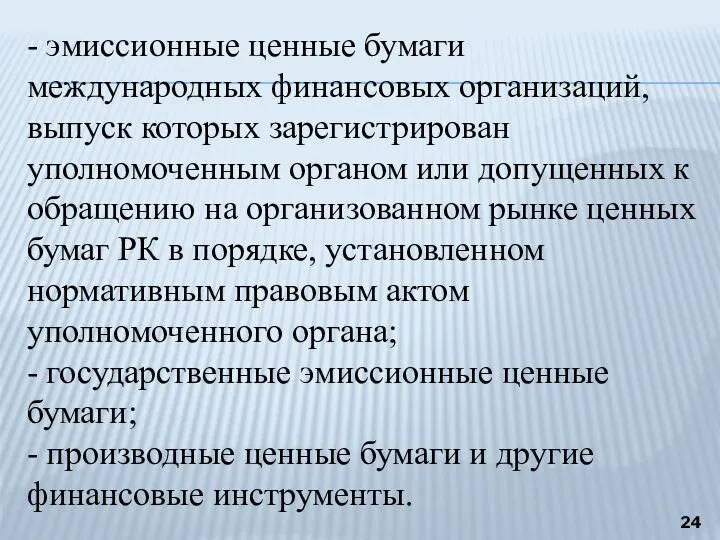 - эмиссионные ценные бумаги международных финансовых организаций, выпуск которых зарегистрирован уполномоченным органом или допущенных к обращению на организованном рынке ценных бумаг РК в порядке, установленном нормативным правовым актом уполномоченного органа;
- государственные эмиссионные ценные бумаги;
- производные ценные бумаги и другие финансовые инструменты.

24